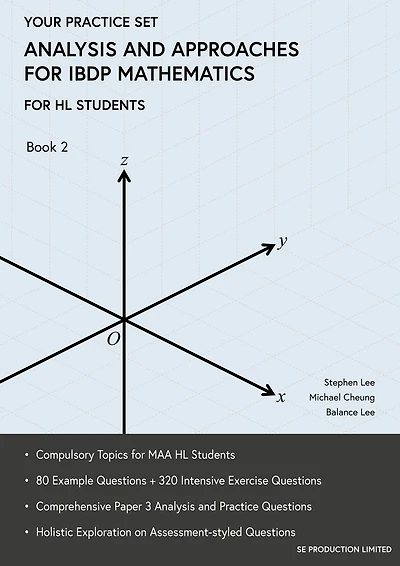 YOUR PRACTICE SET

ANALYSIS AND APPROACHES FOR IBDP MATHEMATICS

FOR HL STUDENTS

Book 2

$z$

$y$

$O$

$x$

Stephen Lee
Michael Cheung
Balance Lee

• Compulsory Topics for MAA HL Students

• 80 Example Questions + 320 Intensive Exercise Questions

• Comprehensive Paper 3 Analysis and Practice Questions

• Holistic Exploration on Assessment-styled Questions

SE PRODUCTION LIMITED